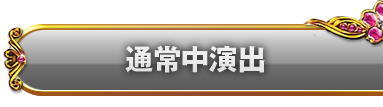 通常中演出